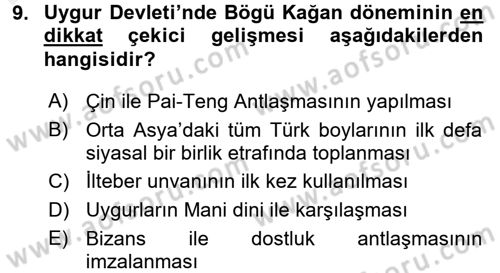 9. Uygur Devleti'nde Bögü Kağan döneminin en dikkat çekici gelişmesi aşağıdakilerden hangisidir?

A) Çin ile Pai-Teng Antlaşmasının yapılması
B) Orta Asya'daki tüm Türk boylarının ilk defa siyasal bir birlik etrafında toplanması
C) İlteber unvanının ilk kez kullanılması
D) Uygurların Mani dini ile karşılaşması
E) Bizans ile dostluk antlaşmasının imzalanması

www.aofsoru.com